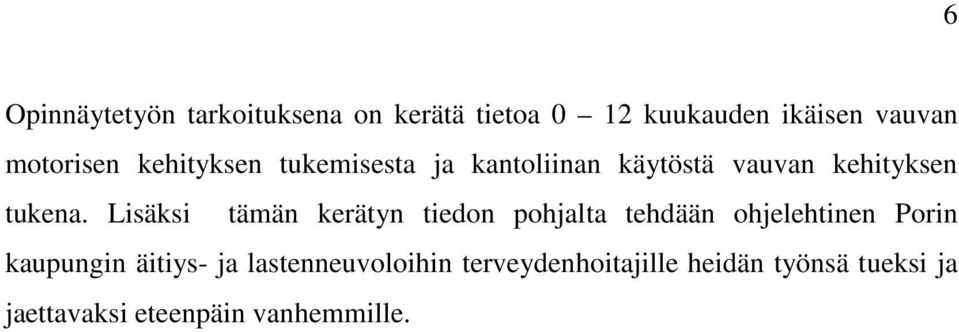 6

Opinnäytetyön tarkoituksena on kerätä tietoa 0 – 12 kuukauden ikäisen vauvan motorisen kehityksen tukemisesta ja kantoliinan käytöstä vauvan kehityksen tukena. Lisäksi tämän kerätyn tiedon pohjalta tehdään ohjelehtinen Porin kaupungin äitiys- ja lastenneuvoloihin terveydenhoitajille heidän työnsä tueksi ja jaettavaksi eteenpäin vanhemmille.